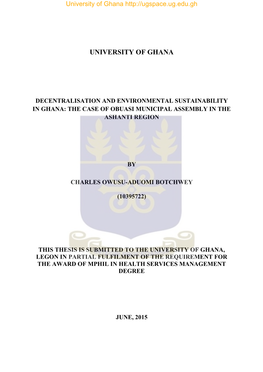 University of Ghana http://ugspace.ug.edu.gh

UNIVERSITY OF GHANA

DECENTRALISATION AND ENVIRONMENTAL SUSTAINABILITY IN GHANA: THE CASE OF OBUASI MUNICIPAL ASSEMBLY IN THE ASHANTI REGION

BY

CHARLES OWUSU-ADUOMI BOTCHWEY

(10395722)

THIS THESIS IS SUBMITTED TO THE UNIVERSITY OF GHANA, LEGON IN PARTIAL FULFILMENT OF THE REQUIREMENT FOR THE AWARD OF MPHIL IN HEALTH SERVICES MANAGEMENT DEGREE

JUNE, 2015